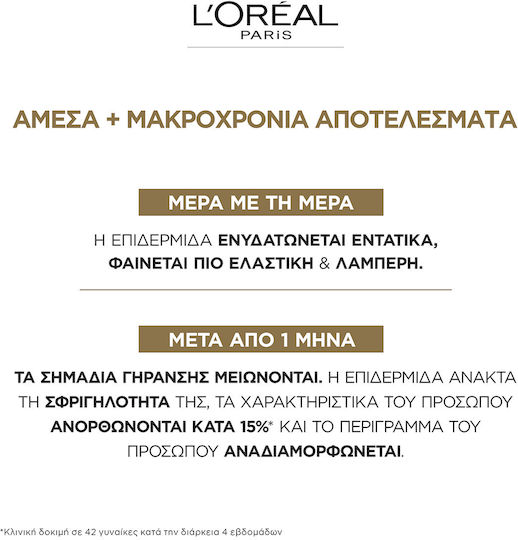 L'ORÉAL
PARIS

ΑΜΕΣΑ + ΜΑΚΡΟΧΡΟΝΙΑ ΑΠΟΤΕΛΕΣΜΑΤΑ

ΜΕΡΑ ΜΕ ΤΗ ΜΕΡΑ

Η ΕΠΙΔΕΡΜΙΔΑ ΕΝΥΔΑΤΩΝΕΤΑΙ ΕΝΤΑΤΙΚΑ, ΦΑΙΝΕΤΑΙ ΠΙΟ ΕΛΑΣΤΙΚΗ & ΛΑΜΠΕΡΗ.

ΜΕΤΑ ΑΠΟ 1 ΜΗΝΑ

ΤΑ ΣΗΜΑΔΙΑ ΓΗΡΑΝΣΗΣ ΜΕΙΩΝΟΝΤΑΙ. Η ΕΠΙΔΕΡΜΙΔΑ ΑΝΑΚΤΑ ΤΗ ΣΦΡΙΓΗΛΟΤΗΤΑ ΤΗΣ, ΤΑ ΧΑΡΑΚΤΗΡΙΣΤΙΚΑ ΤΟΥ ΠΡΟΣΩΠΟΥ ΑΝΟΡΘΩΝΟΝΤΑΙ ΚΑΤΑ 15%* ΚΑΙ ΤΟ ΠΕΡΙΓΡΑΜΜΑ ΤΟΥ ΠΡΟΣΩΠΟΥ ΑΝΑΔΙΑΜΟΡΦΩΝΕΤΑΙ.

*Κλινική δοκιμή σε 42 γυναίκες κατά την διάρκεια 4 εβδομάδων